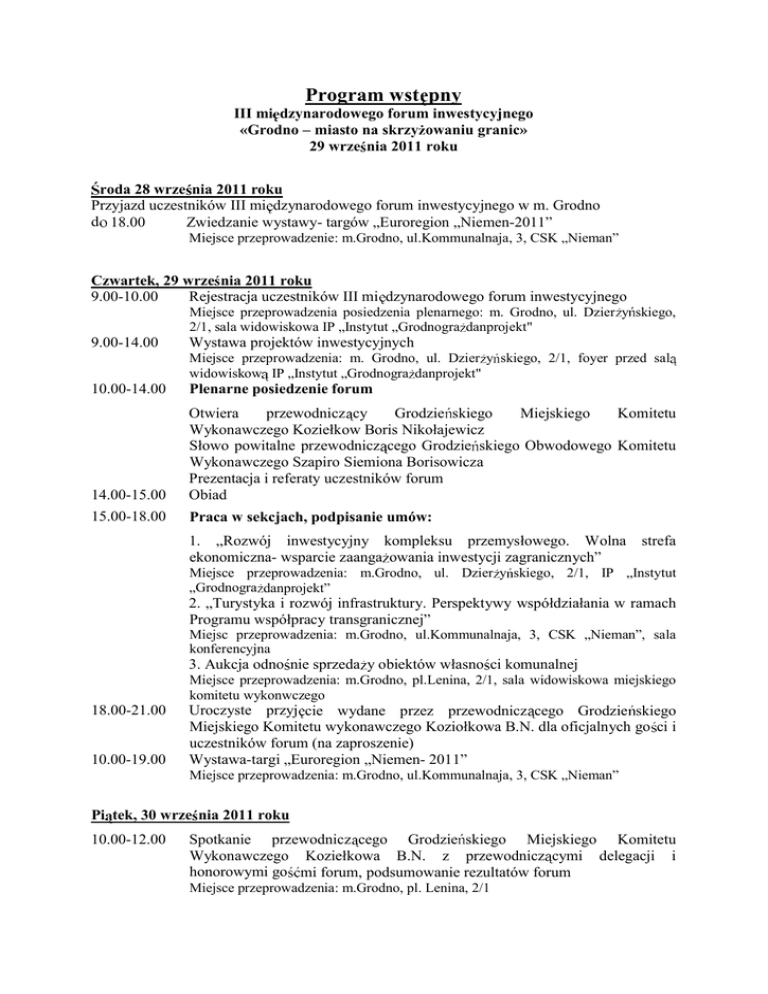 Program wstępny
III międzynarodowego forum inwestycyjnego
«Grodno – miasto na skrzyżowaniu granic»
29 września 2011 roku

Środa 28 września 2011 roku
Przyjazd uczestników III międzynarodowego forum inwestycyjnego w m. Grodno
do 18.00 Zwiedzanie wystawy- targów „Euroregion „Niemen-2011”
Miejsce przeprowadzenie: m.Grodno, ul.Kommunalnaja, 3, CSK „Nieman”

Czwartek, 29 września 2011 roku
9.00-10.00 Rejestracja uczestników III międzynarodowego forum inwestycyjnego
Miejsce przeprowadzenia posiedzenia plenarnego: m. Grodno, ul. Dzierżyńskiego, 2/1, sala widowiskowa IP „Instytut „Grodnograżdanprojekt"
9.00-14.00 Wystawa projektów inwestycyjnych
Miejsce przeprowadzenia: m. Grodno, ul. Dzierżyńskiego, 2/1, foyer przed salą widowiskową IP „Instytut „Grodnograżdanprojekt"
10.00-14.00 Plenarne posiedzenie forum
Otwiera przewodniczący Grodzieńskiego Miejskiego Komitetu Wykonawczego Koziełkow Boris Nikołajewicz
Słowo powitalne przewodniczącego Grodzieńskiego Obwodowego Komitetu Wykonawczego Szapiro Siemiona Borisowicza
Prezentacja i referaty uczestników forum
14.00-15.00 Obiad
15.00-18.00 Praca w sekcjach, podpisanie umów:
1. „Rozwój inwestycyjny kompleksu przemysłowego. Wolna strefa ekonomiczna- wsparcie zaangażowania inwestycji zagranicznych”
Miejsce przeprowadzenia: m.Grodno, ul. Dzierżyńskiego, 2/1, IP „Instytut „Grodnograżdanprojekt”
2. „Turystyka i rozwój infrastruktury. Perspektywy współdziałania w ramach Programu współpracy transgranicznej”
Miejsc przeprowadzenia: m.Grodno, ul.Kommunalnaja, 3, CSK „Nieman”, sala konferencyjna
3. Aukcja odnośnie sprzedaży obiektów własności komunalnej
Miejsce przeprowadzenia: m.Grodno, pl.Lenina, 2/1, sala widowiskowa miejskiego komitetu wykonwczego
18.00-21.00 Uroczyste przyjęcie wydane przez przewodniczącego Grodzieńskiego Miejskiego Komitetu wykonawczego Koziołkowa B.N. dla oficjalnych gości i uczestników forum (na zaproszenie)
10.00-19.00 Wystawa-targi „Euroregion „Niemen- 2011”
Miejsce przeprowadzenia: m.Grodno, ul.Kommunalnaja, 3, CSK „Nieman”

Piątek, 30 września 2011 roku
10.00-12.00 Spotkanie przewodniczącego Grodzieńskiego Miejskiego Komitetu Wykonawczego Koziełkowa B.N. z przewodniczącymi delegacji i honorowymi gośćmi forum, podsumowanie rezultatów forum
Miejsce przeprowadzenia: m.Grodno, pl. Lenina, 2/1